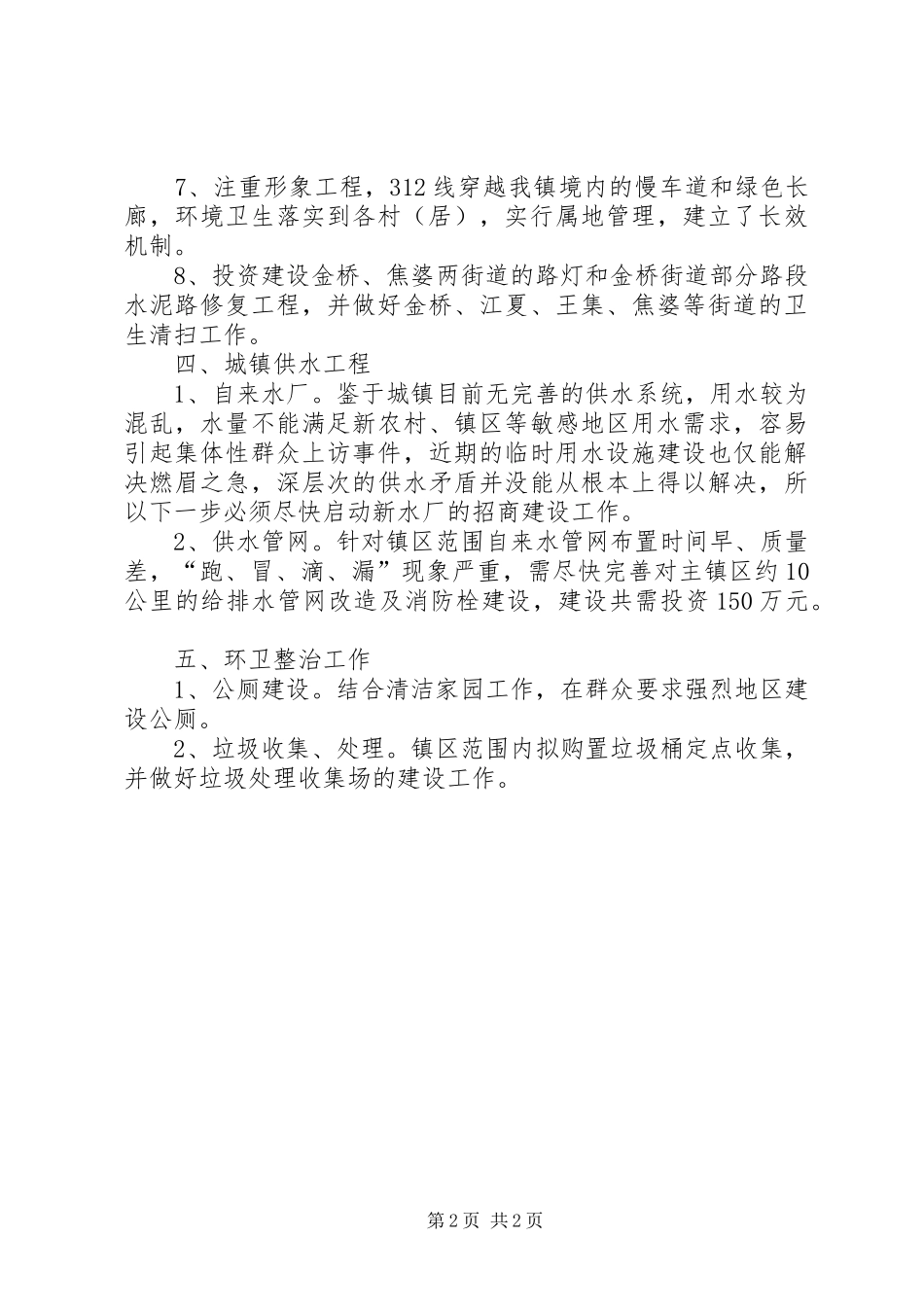 7、注重形象工程，312线穿越我镇境内的慢车道和绿色长廊，环境卫生落实到各村（居），实行属地管理，建立了长效机制。

8、投资建设金桥、焦婆两街道的路灯和金桥街道部分路段水泥路修复工程，并做好金桥、江夏、王集、焦婆等街道的卫生清扫工作。

四、城镇供水工程

1、自来水厂。鉴于城镇目前无完善的供水系统，用水较为混乱，水量不能满足新农村、镇区等敏感地区用水需求，容易引起集体性群众上访事件，近期的临时用水设施建设也仅能解决燃眉之急，深层次的供水矛盾并没能从根本上得以解决，所以下一步必须尽快启动新水厂的招商建设工作。

2、供水管网。针对镇区范围自来水管网布置时间早、质量差，“跑、冒、滴、漏”现象严重，需尽快完善对主镇区约10公里的给排水管网改造及消防栓建设，建设共需投资150万元。

五、环卫整治工作

1、公厕建设。结合清洁家园工作，在群众要求强烈地区建设公厕。

2、垃圾收集、处理。镇区范围内拟购置垃圾桶定点收集，并做好垃圾处理收集场的建设工作。

第2页 共2页